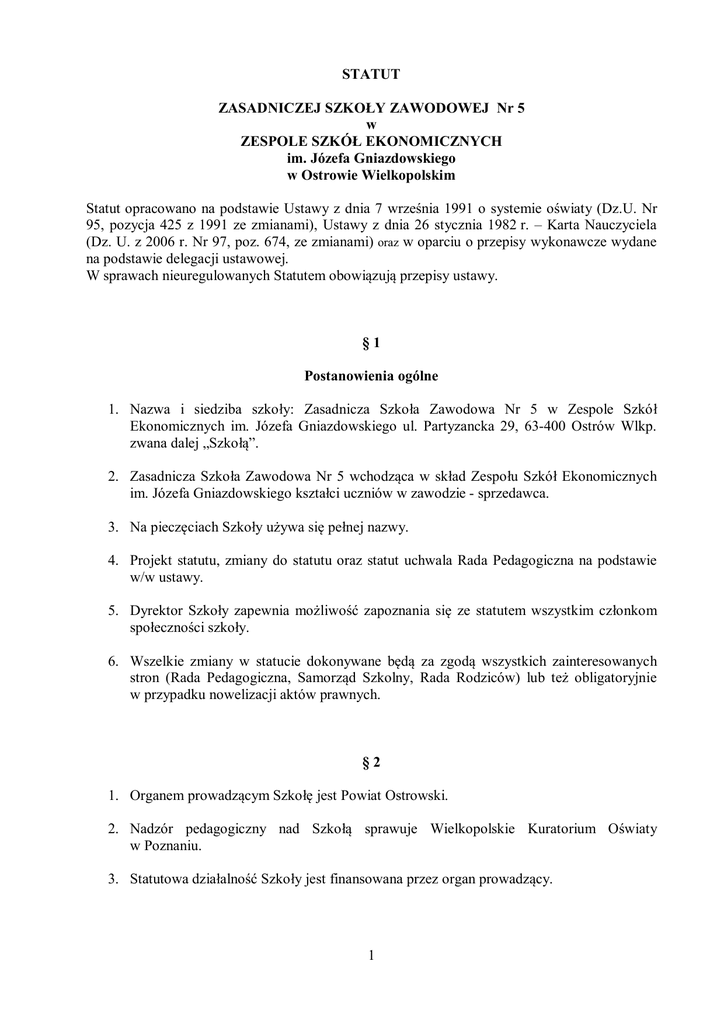 STATUT

ZASADNICZEJ SZKOŁY ZAWODOWEJ Nr 5
w
ZESPOLE SZKÓŁ EKONOMICZNYCH
im. Józefa Gniazdowskiego
w Ostrowie Wielkopolskim

Statut opracowano na podstawie Ustawy z dnia 7 września 1991 o systemie oświaty (Dz.U. Nr 95, pozycja 425 z 1991 ze zmianami), Ustawy z dnia 26 stycznia 1982 r. – Karta Nauczyciela (Dz. U. z 2006 r. Nr 97, poz. 674, ze zmianami) oraz w oparciu o przepisy wykonawcze wydane na podstawie delegacji ustawowej.
W sprawach nieuregulowanych Statutem obowiązują przepisy ustawy.

§ 1

Postanowienia ogólne

1. Nazwa i siedziba szkoły: Zasadnicza Szkoła Zawodowa Nr 5 w Zespole Szkół Ekonomicznych im. Józefa Gniazdowskiego ul. Partyzancka 29, 63-400 Ostrów Wlkp. zwana dalej „Szkołą".

2. Zasadnicza Szkoła Zawodowa Nr 5 wchodząca w skład Zespołu Szkół Ekonomicznych im. Józefa Gniazdowskiego kształci uczniów w zawodzie - sprzedawca.

3. Na pieczęciach Szkoły używa się pełnej nazwy.

4. Projekt statutu, zmiany do statutu oraz statut uchwala Rada Pedagogiczna na podstawie w/w ustawy.

5. Dyrektor Szkoły zapewnia możliwość zapoznania się ze statutem wszystkim członkom społeczności szkoły.

6. Wszelkie zmiany w statucie dokonywane będą za zgodą wszystkich zainteresowanych stron (Rada Pedagogiczna, Samorząd Szkolny, Rada Rodziców) lub też obligatoryjnie w przypadku nowelizacji aktów prawnych.

§ 2

1. Organem prowadzącym Szkołę jest Powiat Ostrowski.

2. Nadzór pedagogiczny nad Szkołą sprawuje Wielkopolskie Kuratorium Oświaty w Poznaniu.

3. Statutowa działalność Szkoły jest finansowana przez organ prowadzący.

1